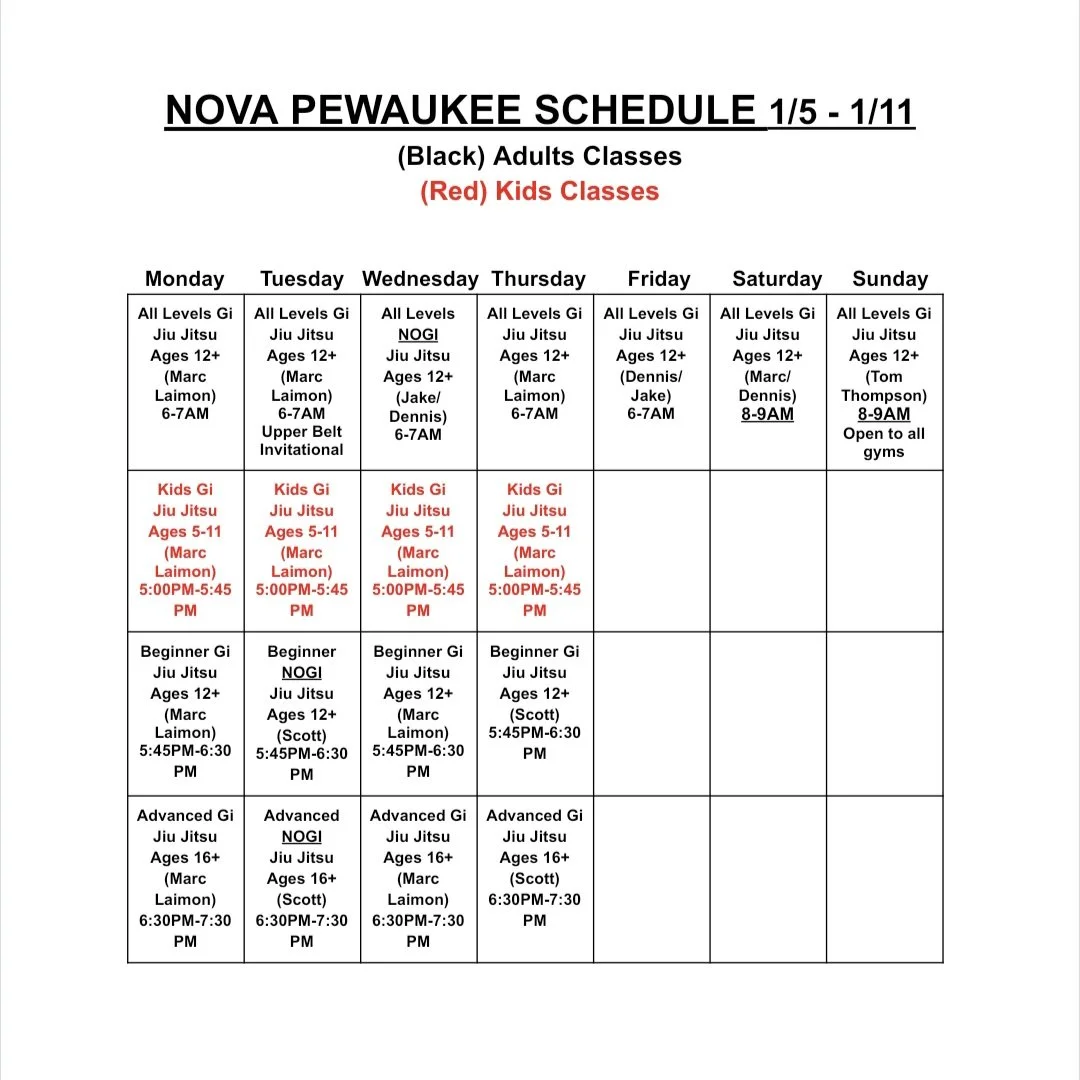 NOVA PEWAUKEE SCHEDULE 1/5 - 1/11

(Black) Adults Classes

(Red) Kids Classes

| Monday | Tuesday | Wednesday | Thursday | Friday | Saturday | Sunday |
|---|---|---|---|---|---|---|
| All Levels Gi Jiu Jitsu Ages 12+ (Marc Laimon) 6-7AM | All Levels Gi Jiu Jitsu Ages 12+ (Marc Laimon) 6-7AM Upper Belt Invitational | All Levels NOGI Jiu Jitsu Ages 12+ (Jake/ Dennis) 6-7AM | All Levels Gi Jiu Jitsu Ages 12+ (Marc Laimon) 6-7AM | All Levels Gi Jiu Jitsu Ages 12+ (Dennis/ Jake) 6-7AM | All Levels Gi Jiu Jitsu Ages 12+ (Marc/ Dennis) 8-9AM | All Levels Gi Jiu Jitsu Ages 12+ (Tom Thompson) 8-9AM Open to all gyms |
| Kids Gi Jiu Jitsu Ages 5-11 (Marc Laimon) 5:00PM-5:45 PM | Kids Gi Jiu Jitsu Ages 5-11 (Marc Laimon) 5:00PM-5:45 PM | Kids Gi Jiu Jitsu Ages 5-11 (Marc Laimon) 5:00PM-5:45 PM | Kids Gi Jiu Jitsu Ages 5-11 (Marc Laimon) 5:00PM-5:45 PM | | | |
| Beginner Gi Jiu Jitsu Ages 12+ (Marc Laimon) 5:45PM-6:30 PM | Beginner NOGI Jiu Jitsu Ages 12+ (Scott) 5:45PM-6:30 PM | Beginner Gi Jiu Jitsu Ages 12+ (Marc Laimon) 5:45PM-6:30 PM | Beginner Gi Jiu Jitsu Ages 12+ (Scott) 5:45PM-6:30 PM | | | |
| Advanced Gi Jiu Jitsu Ages 16+ (Marc Laimon) 6:30PM-7:30 PM | Advanced NOGI Jiu Jitsu Ages 16+ (Scott) 6:30PM-7:30 PM | Advanced Gi Jiu Jitsu Ages 16+ (Marc Laimon) 6:30PM-7:30 PM | Advanced Gi Jiu Jitsu Ages 16+ (Scott) 6:30PM-7:30 PM | | | |